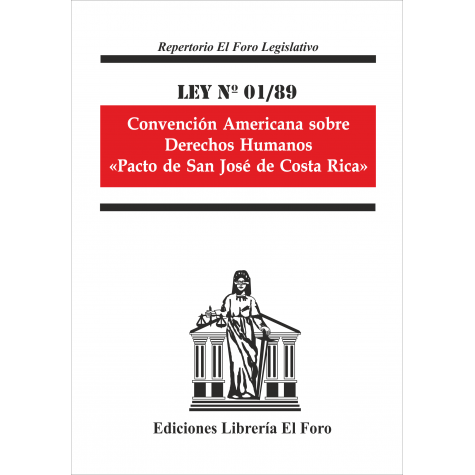 Repertorio El Foro Legislativo

LEY Nº 01/89

Convención Americana sobre Derechos Humanos «Pacto de San José de Costa Rica»

Ediciones Librería El Foro